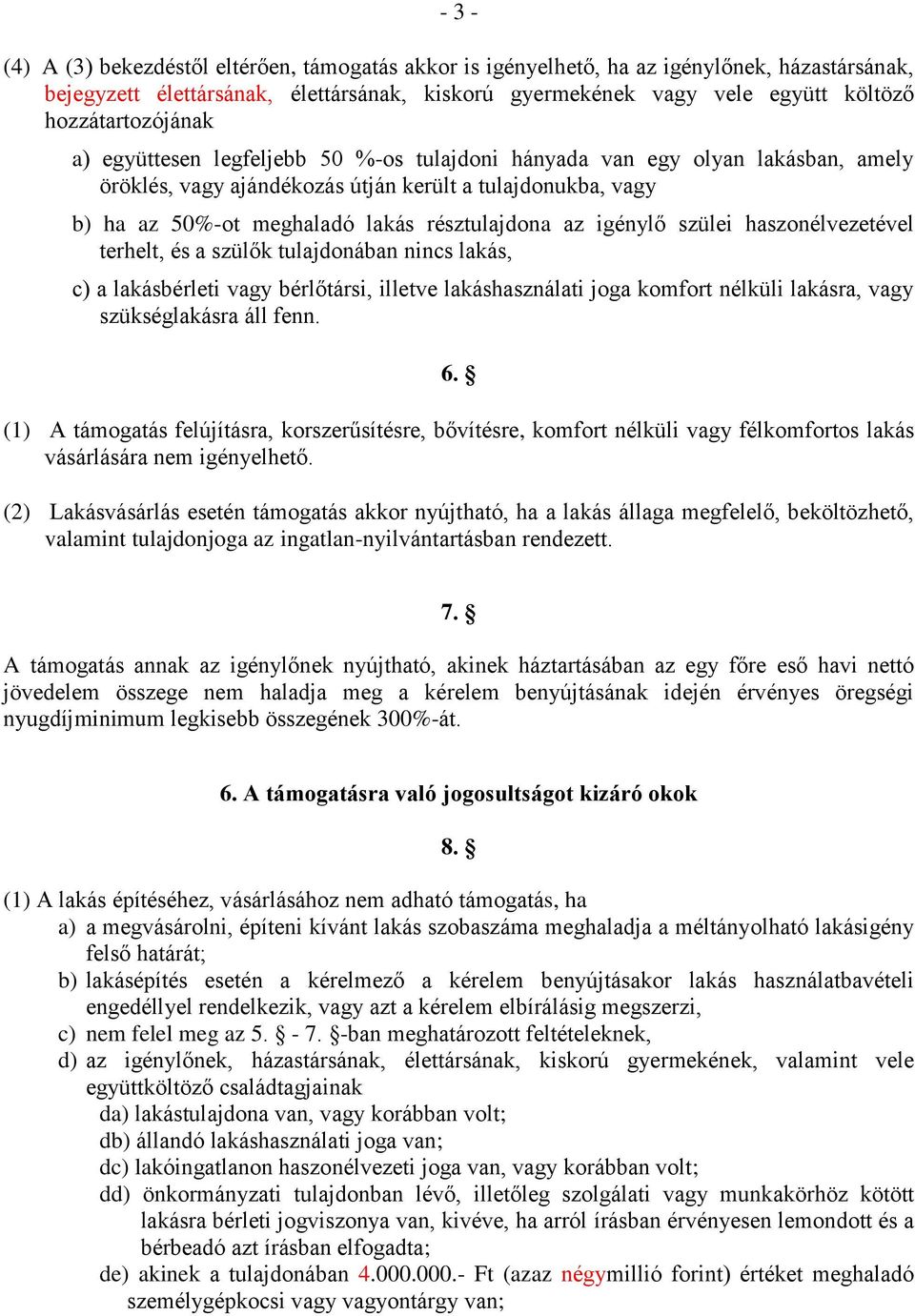 - 3 -

(4) A (3) bekezdéstől eltérően, támogatás akkor is igényelhető, ha az igénylőnek, házastársának, bejegyzett élettársának, élettársának, kiskorú gyermekének vagy vele együtt költöző hozzátartozójának

a) együttesen legfeljebb 50 %-os tulajdoni hányada van egy olyan lakásban, amely öröklés, vagy ajándékozás útján került a tulajdonukba, vagy

b) ha az 50%-ot meghaladó lakás résztulajdona az igénylő szülei haszonélvezetével terhelt, és a szülők tulajdonában nincs lakás,

c) a lakásbérleti vagy bérlőtársi, illetve lakáshasználati joga komfort nélküli lakásra, vagy szükséglakásra áll fenn.

6. §

(1) A támogatás felújításra, korszerűsítésre, bővítésre, komfort nélküli vagy félkomfortos lakás vásárlására nem igényelhető.

(2) Lakásvásárlás esetén támogatás akkor nyújtható, ha a lakás állaga megfelelő, beköltözhető, valamint tulajdonjoga az ingatlan-nyilvántartásban rendezett.

7. §

A támogatás annak az igénylőnek nyújtható, akinek háztartásában az egy főre eső havi nettó jövedelem összege nem haladja meg a kérelem benyújtásának idején érvényes öregségi nyugdíjminimum legkisebb összegének 300%-át.

6. A támogatásra való jogosultságot kizáró okok

8. §

(1) A lakás építéséhez, vásárlásához nem adható támogatás, ha
a) a megvásárolni, építeni kívánt lakás szobaszáma meghaladja a méltányolható lakásigény felső határát;
b) lakásépítés esetén a kérelmező a kérelem benyújtásakor lakás használatbavételi engedéllyel rendelkezik, vagy azt a kérelem elbírálásig megszerzi,
c) nem felel meg az 5. § - 7. §-ban meghatározott feltételeknek,
d) az igénylőnek, házastársának, élettársának, kiskorú gyermekének, valamint vele együttköltöző családtagjainak
da) lakástulajdona van, vagy korábban volt;
db) állandó lakáshasználati joga van;
dc) lakóingatlanon haszonélvezeti joga van, vagy korábban volt;
dd) önkormányzati tulajdonban lévő, illetőleg szolgálati vagy munkakörhöz kötött lakásra bérleti jogviszonya van, kivéve, ha arról írásban érvényesen lemondott és a bérbeadó azt írásban elfogadta;
de) akinek a tulajdonában 4.000.000.- Ft (azaz négymillió forint) értéket meghaladó személygépkocsi vagy vagyontárgy van;